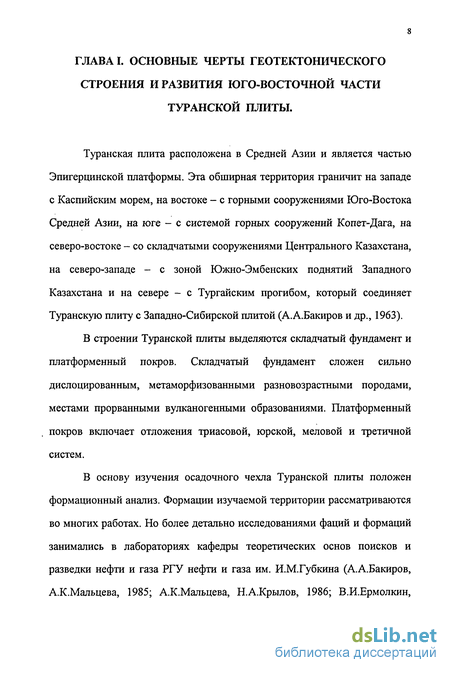 8

ГЛАВА I. ОСНОВНЫЕ ЧЕРТЫ ГЕОТЕКТОНИЧЕСКОГО СТРОЕНИЯ И РАЗВИТИЯ ЮГО-ВОСТОЧНОЙ ЧАСТИ ТУРАНСКОЙ ПЛИТЫ.

Туранская плита расположена в Средней Азии и является частью Эпигерцинской платформы. Эта обширная территория граничит на западе с Каспийским морем, на востоке – с горными сооружениями Юго-Востока Средней Азии, на юге – с системой горных сооружений Копет-Дага, на северо-востоке – со складчатыми сооружениями Центрального Казахстана, на северо-западе – с зоной Южно-Эмбенских поднятий Западного Казахстана и на севере – с Тургайским прогибом, который соединяет Туранскую плиту с Западно-Сибирской плитой (А.А.Бакиров и др., 1963).

В строении Туранской плиты выделяются складчатый фундамент и платформенный покров. Складчатый фундамент сложен сильно дислоцированным, метаморфизованными разновозрастными породами, местами прорванными вулканогенными образованиями. Платформенный покров включает отложения триасовой, юрской, меловой и третичной систем.

В основу изучения осадочного чехла Туранской плиты положен формационный анализ. Формации изучаемой территории рассматриваются во многих работах. Но более детально исследованиями фаций и формаций занимались в лабораториях кафедры теоретических основ поисков и разведки нефти и газа РГУ нефти и газа им. И.М.Губкина (А.А.Бакиров, А.К.Мальцева, 1985; А.К.Мальцева, Н.А.Крылов, 1986; В.И.Ермолкин,

dsLib.net
библиотека диссертаций